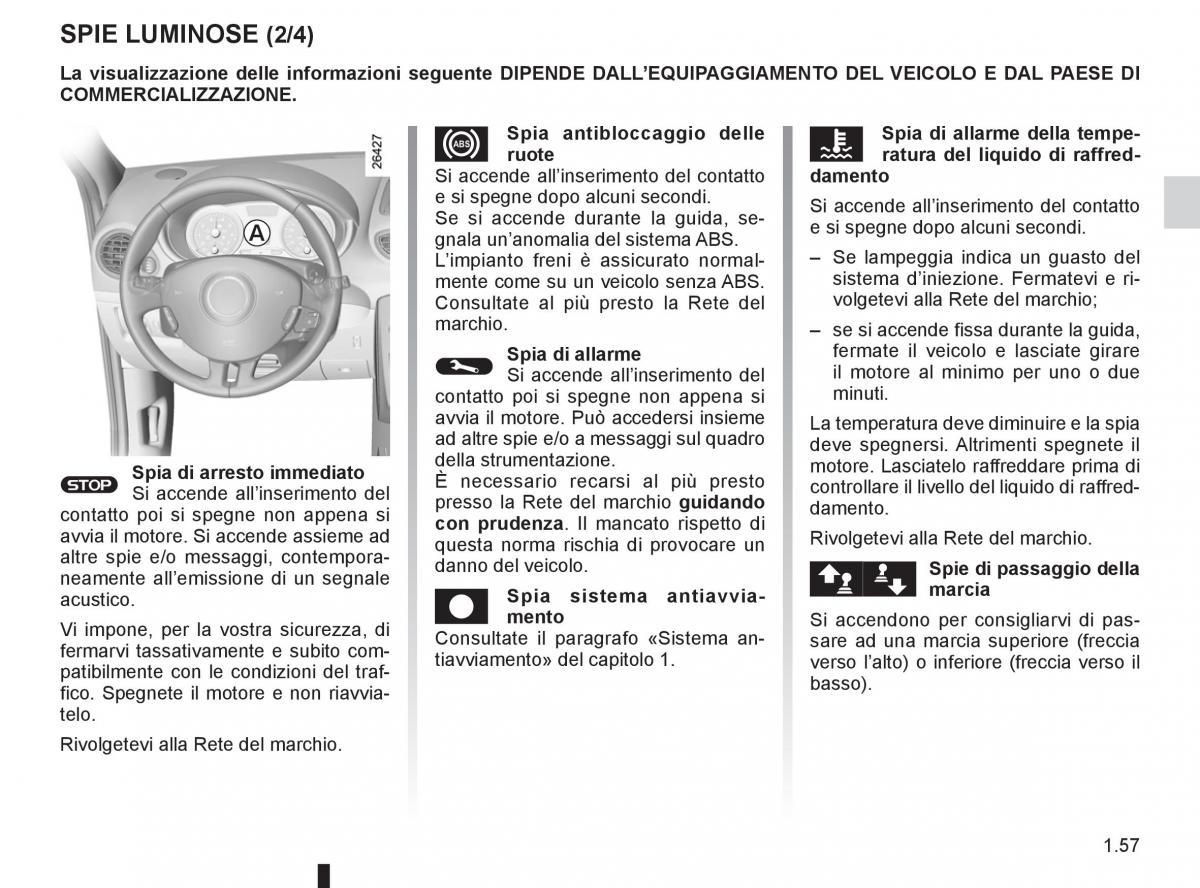 SPIE LUMINOSE (2/4)

La visualizzazione delle informazioni seguente DIPENDE DALL'EQUIPAGGIAMENTO DEL VEICOLO E DAL PAESE DI COMMERCIALIZZAZIONE.

26427

A

STOP Spia di arresto immediato
Si accende all'inserimento del contatto poi si spegne non appena si avvia il motore. Si accende assieme ad altre spie e/o messaggi, contemporaneamente all'emissione di un segnale acustico.

Vi impone, per la vostra sicurezza, di fermarvi tassativamente e subito compatibilmente con le condizioni del traffico. Spegnete il motore e non riavviatelo.

Rivolgetevi alla Rete del marchio.

ABS Spia antibloccaggio delle ruote
Si accende all'inserimento del contatto e si spegne dopo alcuni secondi.
Se si accende durante la guida, segnala un'anomalia del sistema ABS.
L'impianto freni è assicurato normalmente come su un veicolo senza ABS. Consultate al più presto la Rete del marchio.

Spia di allarme
Si accende all'inserimento del contatto poi si spegne non appena si avvia il motore. Può accedersi insieme ad altre spie e/o a messaggi sul quadro della strumentazione.
È necessario recarsi al più presto presso la Rete del marchio guidando con prudenza. Il mancato rispetto di questa norma rischia di provocare un danno del veicolo.

Spia sistema antiavviamento
Consultate il paragrafo «Sistema antiavviamento» del capitolo 1.

Spia di allarme della temperatura del liquido di raffreddamento
Si accende all'inserimento del contatto e si spegne dopo alcuni secondi.

– Se lampeggia indica un guasto del sistema d'iniezione. Fermatevi e rivolgetevi alla Rete del marchio;

– se si accende fissa durante la guida, fermate il veicolo e lasciate girare il motore al minimo per uno o due minuti.

La temperatura deve diminuire e la spia deve spegnersi. Altrimenti spegnete il motore. Lasciatelo raffreddare prima di controllare il livello del liquido di raffreddamento.

Rivolgetevi alla Rete del marchio.

Spie di passaggio della marcia
Si accendono per consigliarvi di passare ad una marcia superiore (freccia verso l'alto) o inferiore (freccia verso il basso).

1.57